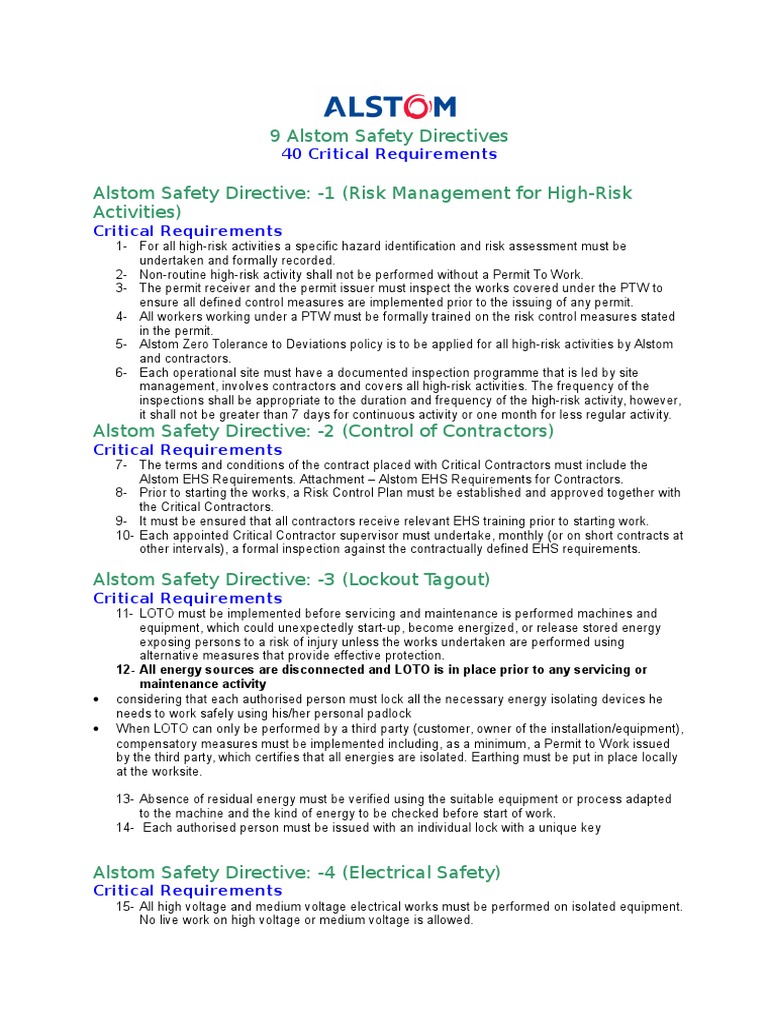 ALSTOM

9 Alstom Safety Directives
40 Critical Requirements

Alstom Safety Directive: -1 (Risk Management for High-Risk Activities)

Critical Requirements

1- For all high-risk activities a specific hazard identification and risk assessment must be undertaken and formally recorded.
2- Non-routine high-risk activity shall not be performed without a Permit To Work.
3- The permit receiver and the permit issuer must inspect the works covered under the PTW to ensure all defined control measures are implemented prior to the issuing of any permit.
4- All workers working under a PTW must be formally trained on the risk control measures stated in the permit.
5- Alstom Zero Tolerance to Deviations policy is to be applied for all high-risk activities by Alstom and contractors.
6- Each operational site must have a documented inspection programme that is led by site management, involves contractors and covers all high-risk activities. The frequency of the inspections shall be appropriate to the duration and frequency of the high-risk activity, however, it shall not be greater than 7 days for continuous activity or one month for less regular activity.

Alstom Safety Directive: -2 (Control of Contractors)

Critical Requirements

7- The terms and conditions of the contract placed with Critical Contractors must include the Alstom EHS Requirements. Attachment – Alstom EHS Requirements for Contractors.
8- Prior to starting the works, a Risk Control Plan must be established and approved together with the Critical Contractors.
9- It must be ensured that all contractors receive relevant EHS training prior to starting work.
10- Each appointed Critical Contractor supervisor must undertake, monthly (or on short contracts at other intervals), a formal inspection against the contractually defined EHS requirements.

Alstom Safety Directive: -3 (Lockout Tagout)

Critical Requirements

11- LOTO must be implemented before servicing and maintenance is performed machines and equipment, which could unexpectedly start-up, become energized, or release stored energy exposing persons to a risk of injury unless the works undertaken are performed using alternative measures that provide effective protection.
12- All energy sources are disconnected and LOTO is in place prior to any servicing or maintenance activity
• considering that each authorised person must lock all the necessary energy isolating devices he needs to work safely using his/her personal padlock
• When LOTO can only be performed by a third party (customer, owner of the installation/equipment), compensatory measures must be implemented including, as a minimum, a Permit to Work issued by the third party, which certifies that all energies are isolated. Earthing must be put in place locally at the worksite.

13- Absence of residual energy must be verified using the suitable equipment or process adapted to the machine and the kind of energy to be checked before start of work.
14- Each authorised person must be issued with an individual lock with a unique key

Alstom Safety Directive: -4 (Electrical Safety)

Critical Requirements

15- All high voltage and medium voltage electrical works must be performed on isolated equipment. No live work on high voltage or medium voltage is allowed.